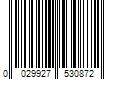 0 029927 530872